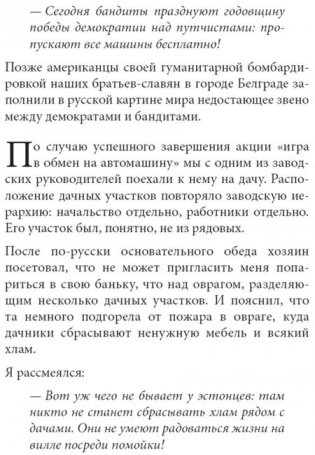 — Сегодня бандиты празднуют годовщину победы демократии над путчистами: пропускают все машины бесплатно!

Позже американцы своей гуманитарной бомбардировкой наших братьев-славян в городе Белграде заполнили в русской картине мира недостающее звено между демократами и бандитами.

По случаю успешного завершения акции «игра в обмен на автомашину» мы с одним из заводских руководителей поехали к нему на дачу. Расположение дачных участков повторяло заводскую иерархию: начальство отдельно, работники отдельно. Его участок был, понятно, не из рядовых.

После по-русски основательного обеда хозяин посетовал, что не может пригласить меня попариться в свою баньку, что над оврагом, разделяющим несколько дачных участков. И пояснил, что та немного подгорела от пожара в овраге, куда дачники сбрасывают ненужную мебель и всякий хлам.

Я рассмеялся:

— Вот уж чего не бывает у эстонцев: там никто не станет сбрасывать хлам рядом с дачами. Они не умеют радоваться жизни на вилле посреди помойки!